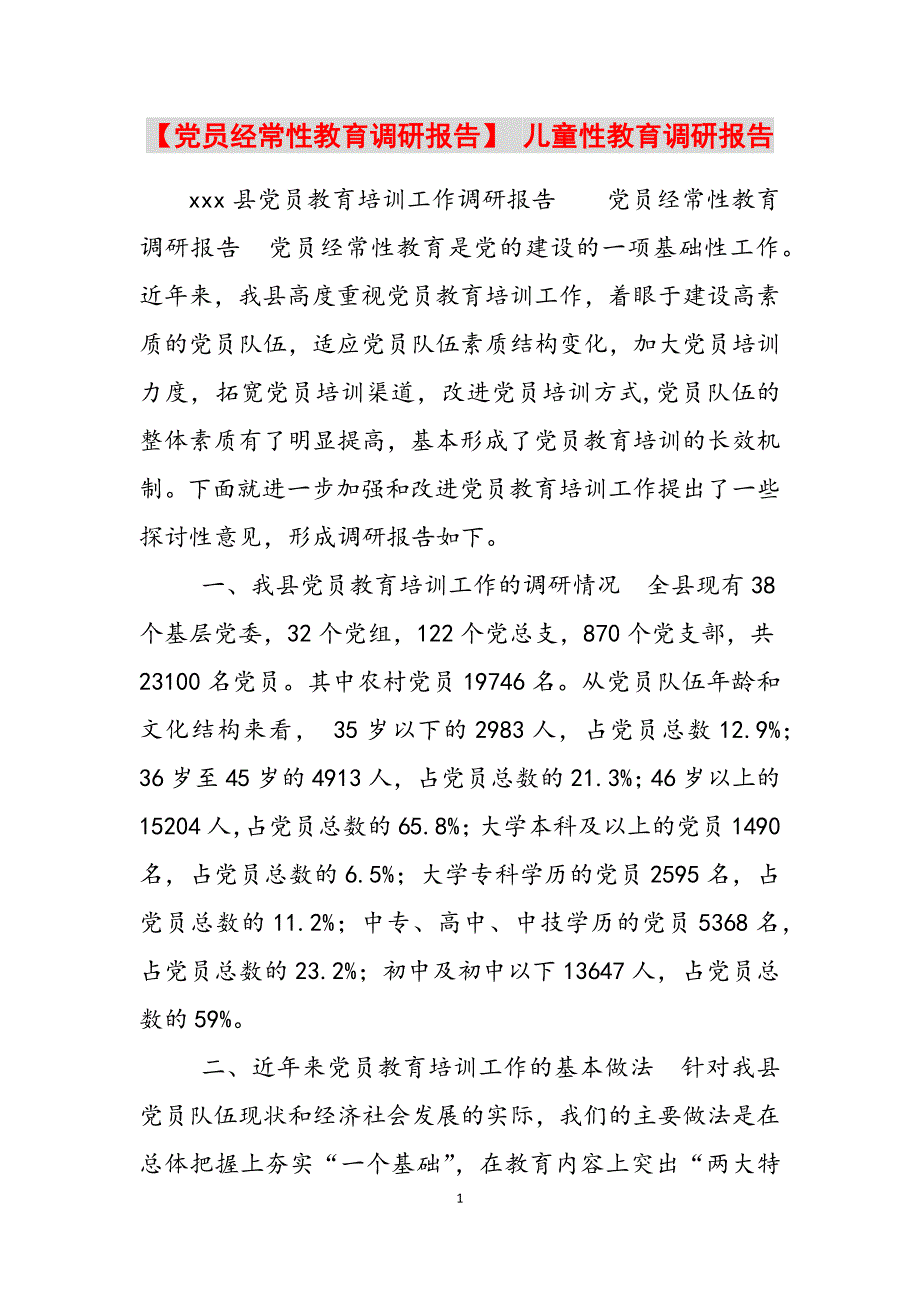 【党员经常性教育调研报告】 儿童性教育调研报告

xxx 县党员教育培训工作调研报告　　党员经常性教育调研报告　党员经常性教育是党的建设的一项基础性工作。近年来，我县高度重视党员教育培训工作，着眼于建设高素质的党员队伍，适应党员队伍素质结构变化，加大党员培训力度，拓宽党员培训渠道，改进党员培训方式,党员队伍的整体素质有了明显提高，基本形成了党员教育培训的长效机制。下面就进一步加强和改进党员教育培训工作提出了一些探讨性意见，形成调研报告如下。

一、我县党员教育培训工作的调研情况　全县现有 38 个基层党委，32 个党组，122 个党总支，870 个党支部，共 23100 名党员。其中农村党员 19746 名。从党员队伍年龄和文化结构来看， 35 岁以下的 2983 人，占党员总数 12.9%; 36 岁至 45 岁的 4913 人，占党员总数的 21.3%; 46 岁以上的 15204 人,占党员总数的 65.8%; 大学本科及以上的党员 1490 名，占党员总数的 6.5%; 大学专科学历的党员 2595 名，占党员总数的 11.2%; 中专、高中、中技学历的党员 5368 名，占党员总数的 23.2%; 初中及初中以下 13647 人，占党员总数的 59%。

二、近年来党员教育培训工作的基本做法　针对我县党员队伍现状和经济社会发展的实际，我们的主要做法是在总体把握上夯实“一个基础”，在教育内容上突出“两大特

1